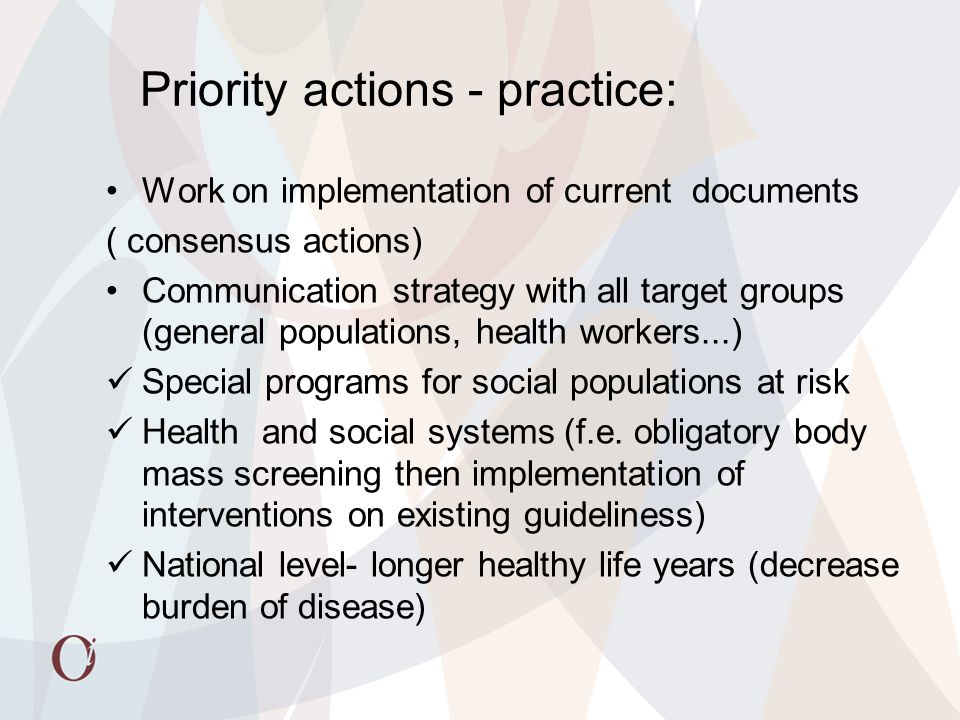 Priority actions - practice:

• Work on implementation of current documents ( consensus actions)

• Communication strategy with all target groups (general populations, health workers...)

✓ Special programs for social populations at risk

✓ Health and social systems (f.e. obligatory body mass screening then implementation of interventions on existing guideliness)

✓ National level- longer healthy life years (decrease burden of disease)